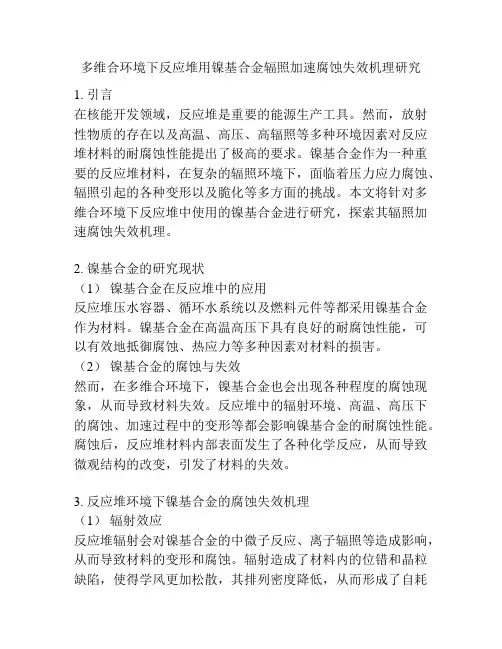 多维合环境下反应堆用镍基合金辐照加速腐蚀失效机理研究

1. 引言
在核能开发领域，反应堆是重要的能源生产工具。然而，放射性物质的存在以及高温、高压、高辐照等多种环境因素对反应堆材料的耐腐蚀性能提出了极高的要求。镍基合金作为一种重要的反应堆材料，在复杂的辐照环境下，面临着压力应力腐蚀、辐照引起的各种变形以及脆化等多方面的挑战。本文将针对多维合环境下反应堆中使用的镍基合金进行研究，探索其辐照加速腐蚀失效机理。

2. 镍基合金的研究现状
（1） 镍基合金在反应堆中的应用
反应堆压水容器、循环水系统以及燃料元件等都采用镍基合金作为材料。镍基合金在高温高压下具有良好的耐腐蚀性能，可以有效地抵御腐蚀、热应力等多种因素对材料的损害。
（2） 镍基合金的腐蚀与失效
然而，在多维合环境下，镍基合金也会出现各种程度的腐蚀现象，从而导致材料失效。反应堆中的辐射环境、高温、高压下的腐蚀、加速过程中的变形等都会影响镍基合金的耐腐蚀性能。腐蚀后，反应堆材料内部表面发生了各种化学反应，从而导致微观结构的改变，引发了材料的失效。

3. 反应堆环境下镍基合金的腐蚀失效机理
（1） 辐射效应
反应堆辐射会对镍基合金的中微子反应、离子辐照等造成影响，从而导致材料的变形和腐蚀。辐射造成了材料内的位错和晶粒缺陷，使得学风更加松散，其排列密度降低，从而形成了自耗